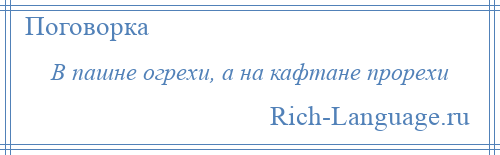 Поговорка

В пашне огрехи, а на кафтане прорехи

Rich-Language.ru